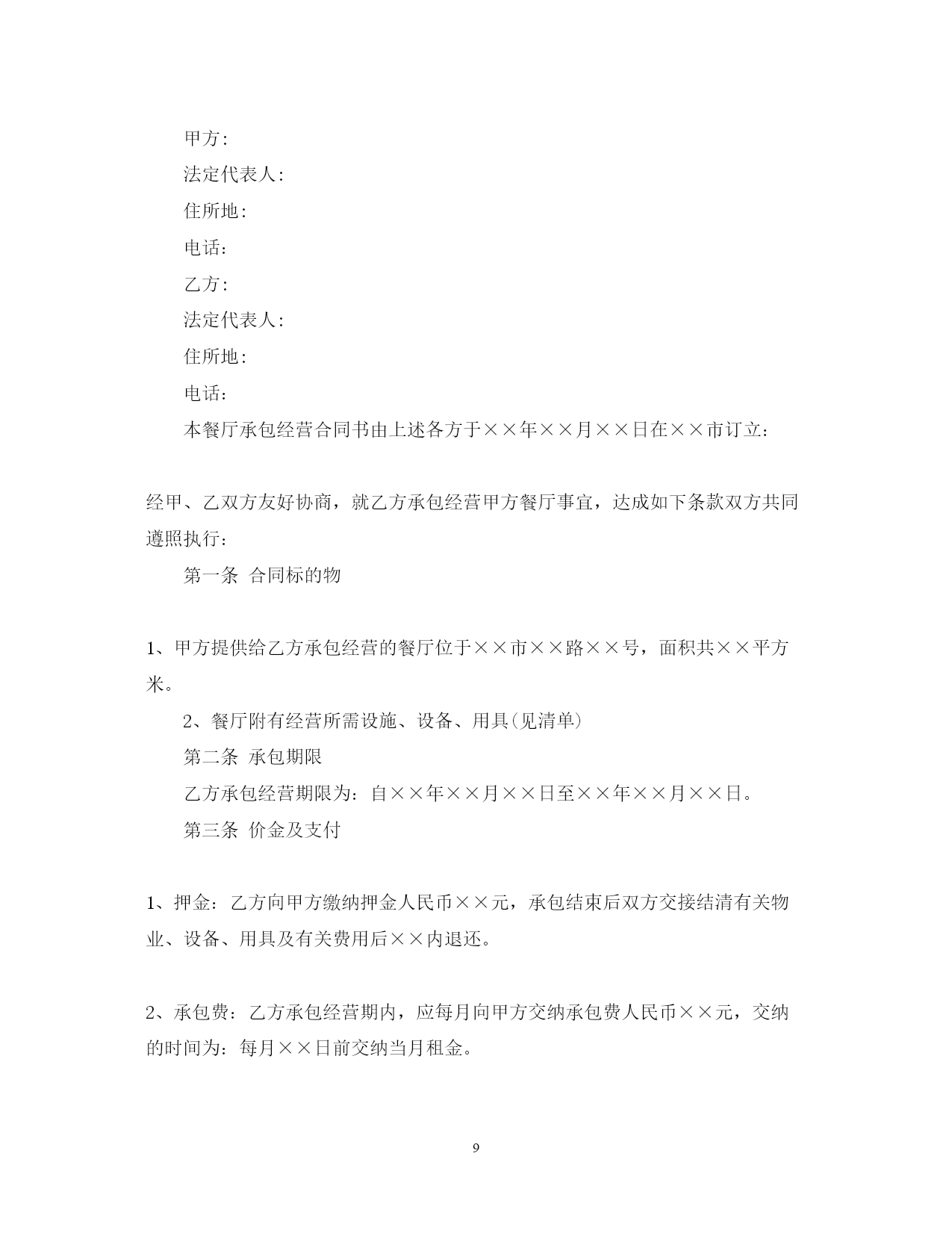 甲方：

法定代表人：

住所地：

电话：

乙方：

法定代表人：

住所地：

电话：

本餐厅承包经营合同书由上述各方于××年××月××日在××市订立：

经甲、乙双方友好协商，就乙方承包经营甲方餐厅事宜，达成如下条款双方共同遵照执行：

第一条 合同标的物

1、甲方提供给乙方承包经营的餐厅位于××市××路××号，面积共××平方米。

2、餐厅附有经营所需设施、设备、用具(见清单)

第二条 承包期限

乙方承包经营期限为：自××年××月××日至××年××月××日。

第三条 价金及支付

1、押金：乙方向甲方缴纳押金人民币××元，承包结束后双方交接结清有关物业、设备、用具及有关费用后××内退还。

2、承包费：乙方承包经营期内，应每月向甲方交纳承包费人民币××元，交纳的时间为：每月××日前交纳当月租金。

9